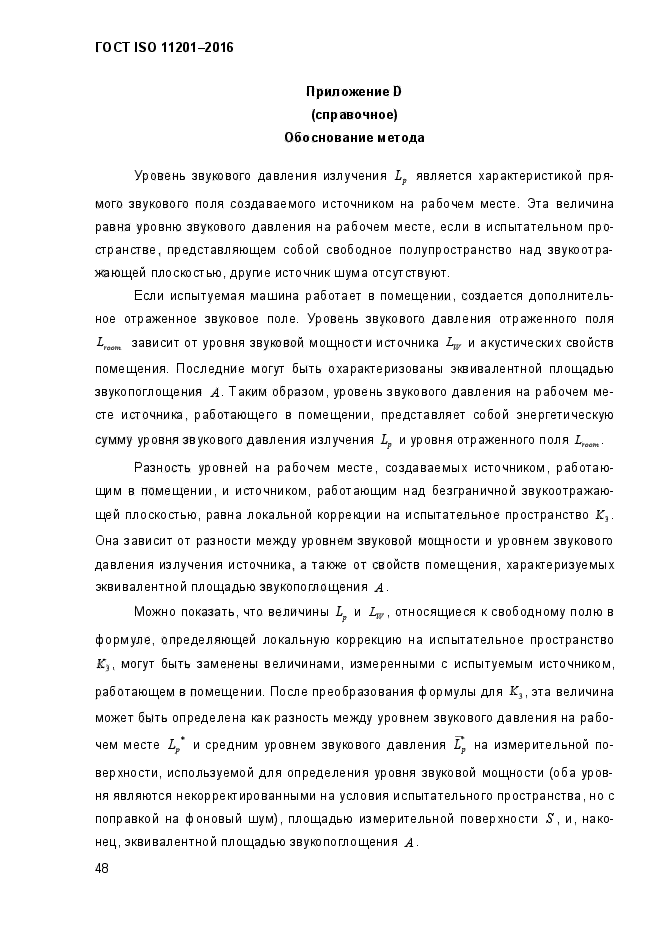 ГОСТ ISO 11201–2016

Приложение D
(справочное)
Обоснование метода

Уровень звукового давления излучения $L_p$ является характеристикой прямого звукового поля создаваемого источником на рабочем месте. Эта величина равна уровню звукового давления на рабочем месте, если в испытательном пространстве, представляющем собой свободное полупространство над звукоотражающей плоскостью, другие источник шума отсутствуют.

Если испытуемая машина работает в помещении, создается дополнительное отраженное звуковое поле. Уровень звукового давления отраженного поля $L_{room}$ зависит от уровня звуковой мощности источника $L_W$ и акустических свойств помещения. Последние могут быть охарактеризованы эквивалентной площадью звукопоглощения $A$. Таким образом, уровень звукового давления на рабочем месте источника, работающего в помещении, представляет собой энергетическую сумму уровня звукового давления излучения $L_p$ и уровня отраженного поля $L_{room}$.

Разность уровней на рабочем месте, создаваемых источником, работающим в помещении, и источником, работающим над безграничной звукоотражающей плоскостью, равна локальной коррекции на испытательное пространство $K_3$. Она зависит от разности между уровнем звуковой мощности и уровнем звукового давления излучения источника, а также от свойств помещения, характеризуемых эквивалентной площадью звукопоглощения $A$.

Можно показать, что величины $L_p$ и $L_W$, относящиеся к свободному полю в формуле, определяющей локальную коррекцию на испытательное пространство $K_3$, могут быть заменены величинами, измеренными с испытуемым источником, работающем в помещении. После преобразования формулы для $K_3$, эта величина может быть определена как разность между уровнем звукового давления на рабочем месте $L_p{}^*$ и средним уровнем звукового давления $\overline{L_p^*}$ на измерительной поверхности, используемой для определения уровня звуковой мощности (оба уровня являются некорректированными на условия испытательного пространства, но с поправкой на фоновый шум), площадью измерительной поверхности $S$, и, наконец, эквивалентной площадью звукопоглощения $A$.

48